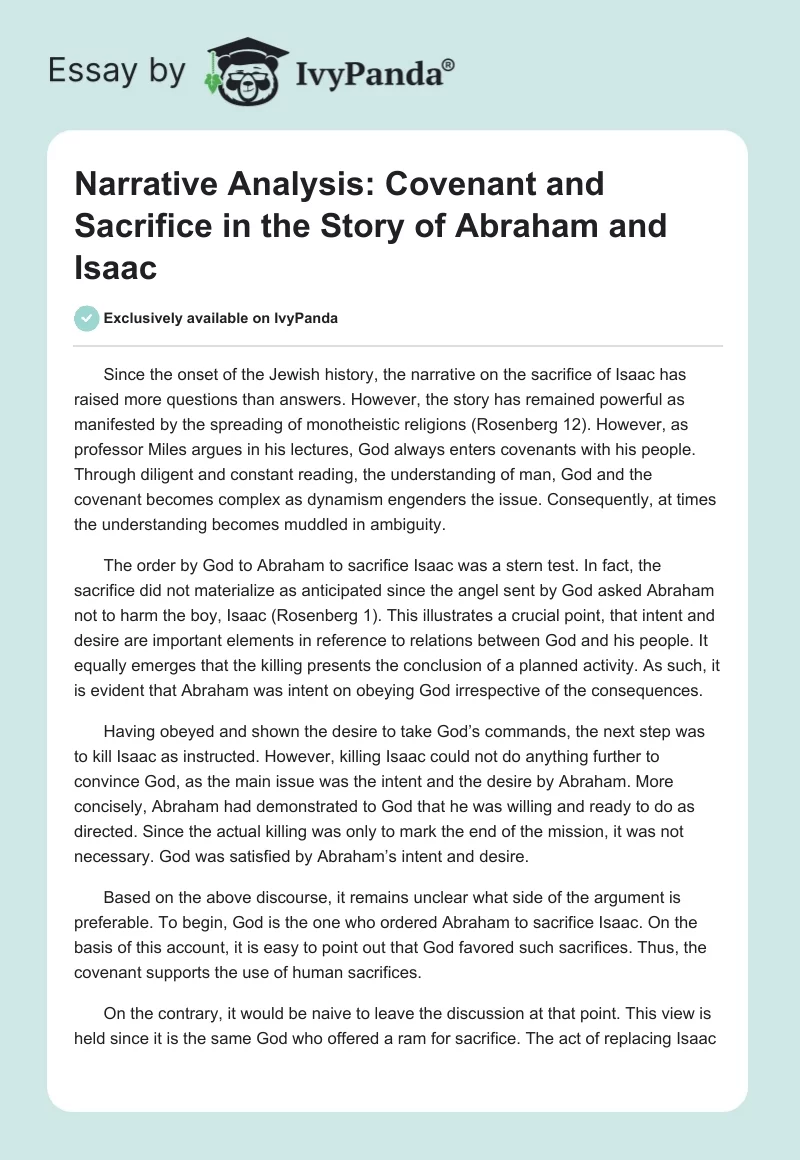 Essay by IvyPanda®

Narrative Analysis: Covenant and Sacrifice in the Story of Abraham and Isaac

Exclusively available on IvyPanda

Since the onset of the Jewish history, the narrative on the sacrifice of Isaac has raised more questions than answers. However, the story has remained powerful as manifested by the spreading of monotheistic religions (Rosenberg 12). However, as professor Miles argues in his lectures, God always enters covenants with his people. Through diligent and constant reading, the understanding of man, God and the covenant becomes complex as dynamism engenders the issue. Consequently, at times the understanding becomes muddled in ambiguity.

The order by God to Abraham to sacrifice Isaac was a stern test. In fact, the sacrifice did not materialize as anticipated since the angel sent by God asked Abraham not to harm the boy, Isaac (Rosenberg 1). This illustrates a crucial point, that intent and desire are important elements in reference to relations between God and his people. It equally emerges that the killing presents the conclusion of a planned activity. As such, it is evident that Abraham was intent on obeying God irrespective of the consequences.

Having obeyed and shown the desire to take God's commands, the next step was to kill Isaac as instructed. However, killing Isaac could not do anything further to convince God, as the main issue was the intent and the desire by Abraham. More concisely, Abraham had demonstrated to God that he was willing and ready to do as directed. Since the actual killing was only to mark the end of the mission, it was not necessary. God was satisfied by Abraham's intent and desire.

Based on the above discourse, it remains unclear what side of the argument is preferable. To begin, God is the one who ordered Abraham to sacrifice Isaac. On the basis of this account, it is easy to point out that God favored such sacrifices. Thus, the covenant supports the use of human sacrifices.

On the contrary, it would be naive to leave the discussion at that point. This view is held since it is the same God who offered a ram for sacrifice. The act of replacing Isaac